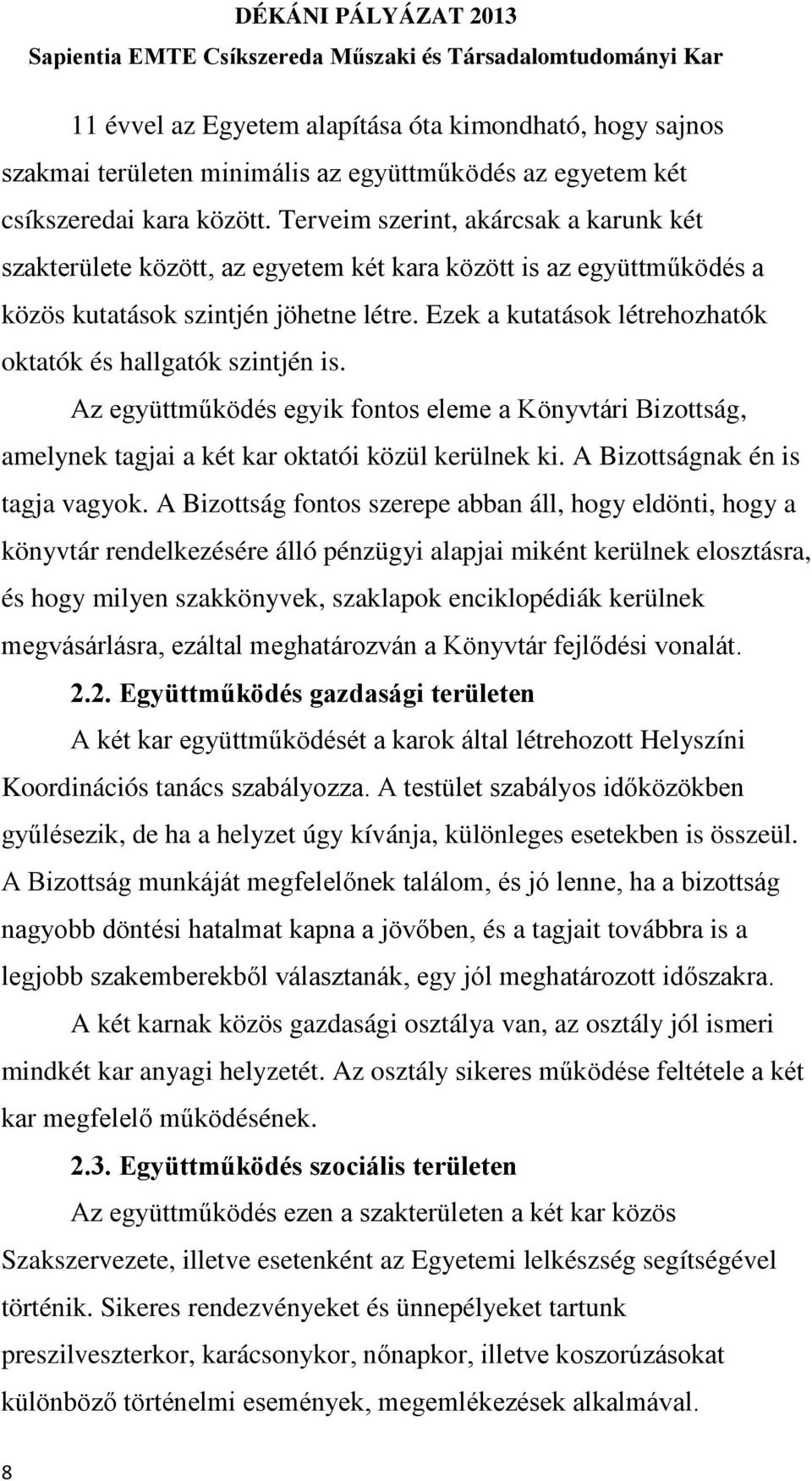 DÉKÁNI PÁLYÁZAT 2013
Sapientia EMTE Csíkszereda Műszaki és Társadalomtudományi Kar

11 évvel az Egyetem alapítása óta kimondható, hogy sajnos szakmai területen minimális az együttműködés az egyetem két csíkszeredai kara között. Terveim szerint, akárcsak a karunk két szakterülete között, az egyetem két kara között is az együttműködés a közös kutatások szintjén jöhetne létre. Ezek a kutatások létrehozhatók oktatók és hallgatók szintjén is.

Az együttműködés egyik fontos eleme a Könyvtári Bizottság, amelynek tagjai a két kar oktatói közül kerülnek ki. A Bizottságnak én is tagja vagyok. A Bizottság fontos szerepe abban áll, hogy eldönti, hogy a könyvtár rendelkezésére álló pénzügyi alapjai miként kerülnek elosztásra, és hogy milyen szakkönyvek, szaklapok enciklopédiák kerülnek megvásárlásra, ezáltal meghatározván a Könyvtár fejlődési vonalát.

2.2. Együttműködés gazdasági területen

A két kar együttműködését a karok által létrehozott Helyszíni Koordinációs tanács szabályozza. A testület szabályos időközökben gyűlésezik, de ha a helyzet úgy kívánja, különleges esetekben is összeül. A Bizottság munkáját megfelelőnek találom, és jó lenne, ha a bizottság nagyobb döntési hatalmat kapna a jövőben, és a tagjait továbbra is a legjobb szakemberekből választanák, egy jól meghatározott időszakra.

A két karnak közös gazdasági osztálya van, az osztály jól ismeri mindkét kar anyagi helyzetét. Az osztály sikeres működése feltétele a két kar megfelelő működésének.

2.3. Együttműködés szociális területen

Az együttműködés ezen a szakterületen a két kar közös Szakszervezete, illetve esetenként az Egyetemi lelkészség segítségével történik. Sikeres rendezvényeket és ünnepélyeket tartunk preszilveszterkor, karácsonykor, nőnapkor, illetve koszorúzásokat különböző történelmi események, megemlékezések alkalmával.

8